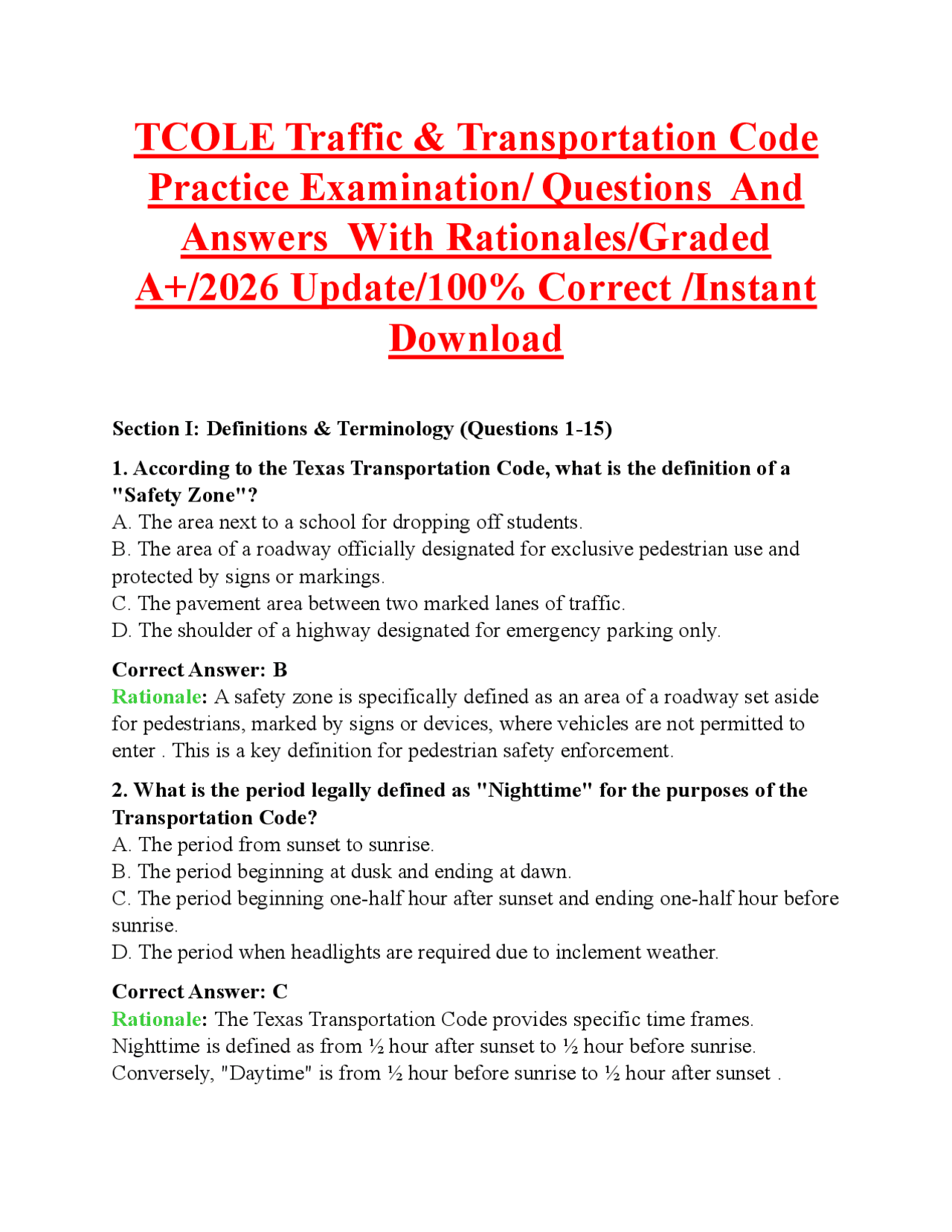 TCOLE Traffic & Transportation Code Practice Examination/ Questions And Answers With Rationales/Graded A+/2026 Update/100% Correct /Instant Download

Section I: Definitions & Terminology (Questions 1-15)

1. According to the Texas Transportation Code, what is the definition of a "Safety Zone"?
A. The area next to a school for dropping off students.
B. The area of a roadway officially designated for exclusive pedestrian use and protected by signs or markings.
C. The pavement area between two marked lanes of traffic.
D. The shoulder of a highway designated for emergency parking only.

Correct Answer: B
Rationale: A safety zone is specifically defined as an area of a roadway set aside for pedestrians, marked by signs or devices, where vehicles are not permitted to enter . This is a key definition for pedestrian safety enforcement.

2. What is the period legally defined as "Nighttime" for the purposes of the Transportation Code?
A. The period from sunset to sunrise.
B. The period beginning at dusk and ending at dawn.
C. The period beginning one-half hour after sunset and ending one-half hour before sunrise.
D. The period when headlights are required due to inclement weather.

Correct Answer: C
Rationale: The Texas Transportation Code provides specific time frames. Nighttime is defined as from ½ hour after sunset to ½ hour before sunrise. Conversely, "Daytime" is from ½ hour before sunrise to ½ hour after sunset .